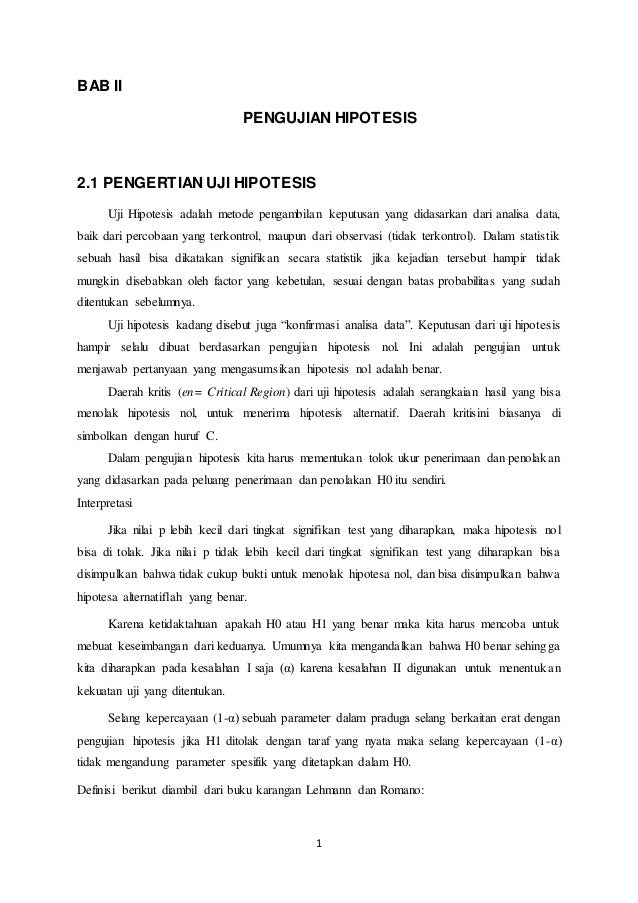 BAB II

PENGUJIAN HIPOTESIS

2.1 PENGERTIAN UJI HIPOTESIS

Uji Hipotesis adalah metode pengambilan keputusan yang didasarkan dari analisa data, baik dari percobaan yang terkontrol, maupun dari observasi (tidak terkontrol). Dalam statistik sebuah hasil bisa dikatakan signifikan secara statistik jika kejadian tersebut hampir tidak mungkin disebabkan oleh factor yang kebetulan, sesuai dengan batas probabilitas yang sudah ditentukan sebelumnya.

Uji hipotesis kadang disebut juga “konfirmasi analisa data”. Keputusan dari uji hipotesis hampir selalu dibuat berdasarkan pengujian hipotesis nol. Ini adalah pengujian untuk menjawab pertanyaan yang mengasumsikan hipotesis nol adalah benar.

Daerah kritis (en= Critical Region) dari uji hipotesis adalah serangkaian hasil yang bisa menolak hipotesis nol, untuk menerima hipotesis alternatif. Daerah kritisini biasanya di simbolkan dengan huruf C.

Dalam pengujian hipotesis kita harus mementukan tolok ukur penerimaan dan penolakan yang didasarkan pada peluang penerimaan dan penolakan H0 itu sendiri.

Interpretasi

Jika nilai p lebih kecil dari tingkat signifikan test yang diharapkan, maka hipotesis nol bisa di tolak. Jika nilai p tidak lebih kecil dari tingkat signifikan test yang diharapkan bisa disimpulkan bahwa tidak cukup bukti untuk menolak hipotesa nol, dan bisa disimpulkan bahwa hipotesa alternatiflah yang benar.

Karena ketidaktahuan apakah H0 atau H1 yang benar maka kita harus mencoba untuk mebuat keseimbangan dari keduanya. Umumnya kita mengandalkan bahwa H0 benar sehingga kita diharapkan pada kesalahan I saja (α) karena kesalahan II digunakan untuk menentukan kekuatan uji yang ditentukan.

Selang kepercayaan (1-α) sebuah parameter dalam praduga selang berkaitan erat dengan pengujian hipotesis jika H1 ditolak dengan taraf yang nyata maka selang kepercayaan (1-α) tidak mengandung parameter spesifik yang ditetapkan dalam H0.

Definisi berikut diambil dari buku karangan Lehmann dan Romano:

1